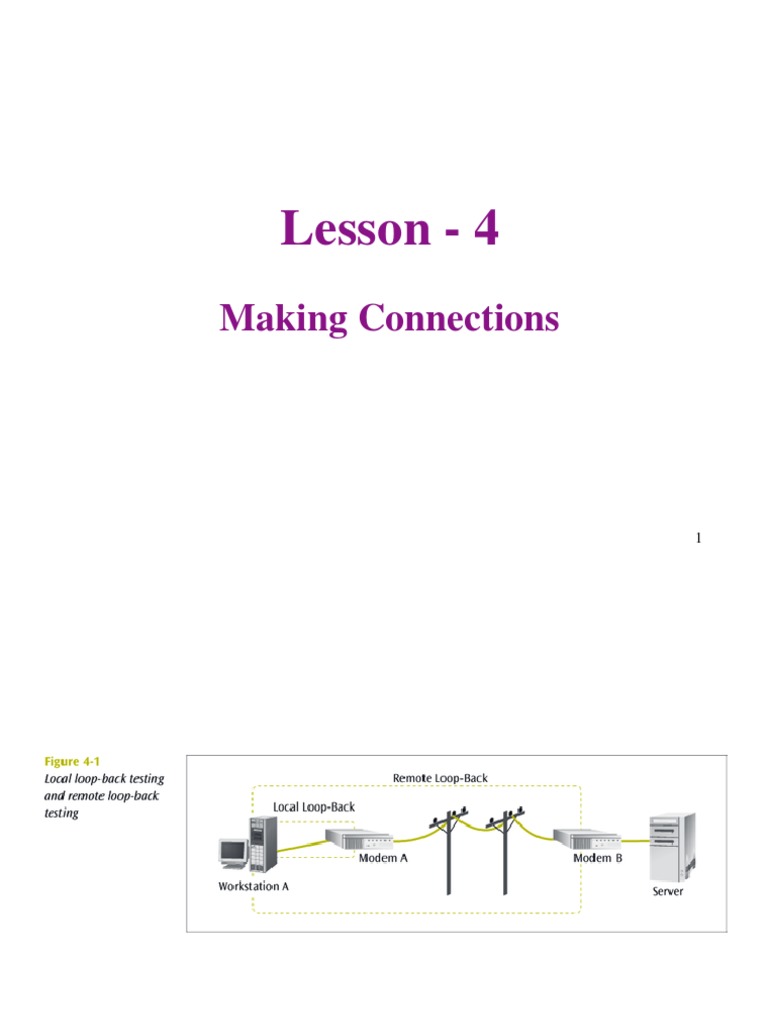 Lesson - 4

Making Connections

1

Figure 4-1
Local loop-back testing and remote loop-back testing

Remote Loop-Back

Local Loop-Back

Modem A

Modem B

Workstation A

Server